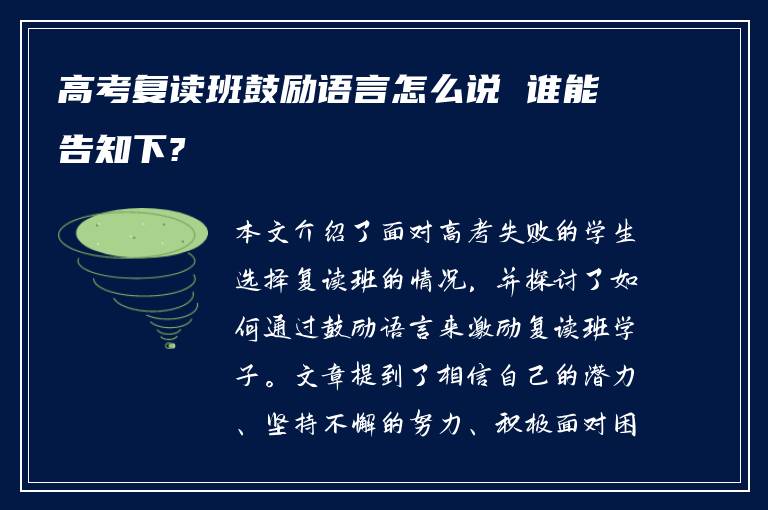 高考复读班鼓励语言怎么说 谁能告知下?

本文介绍了面对高考失败的学生选择复读班的情况，并探讨了如何通过鼓励语言来激励复读班学子。文章提到了相信自己的潜力、坚持不懈的努力、积极面对困